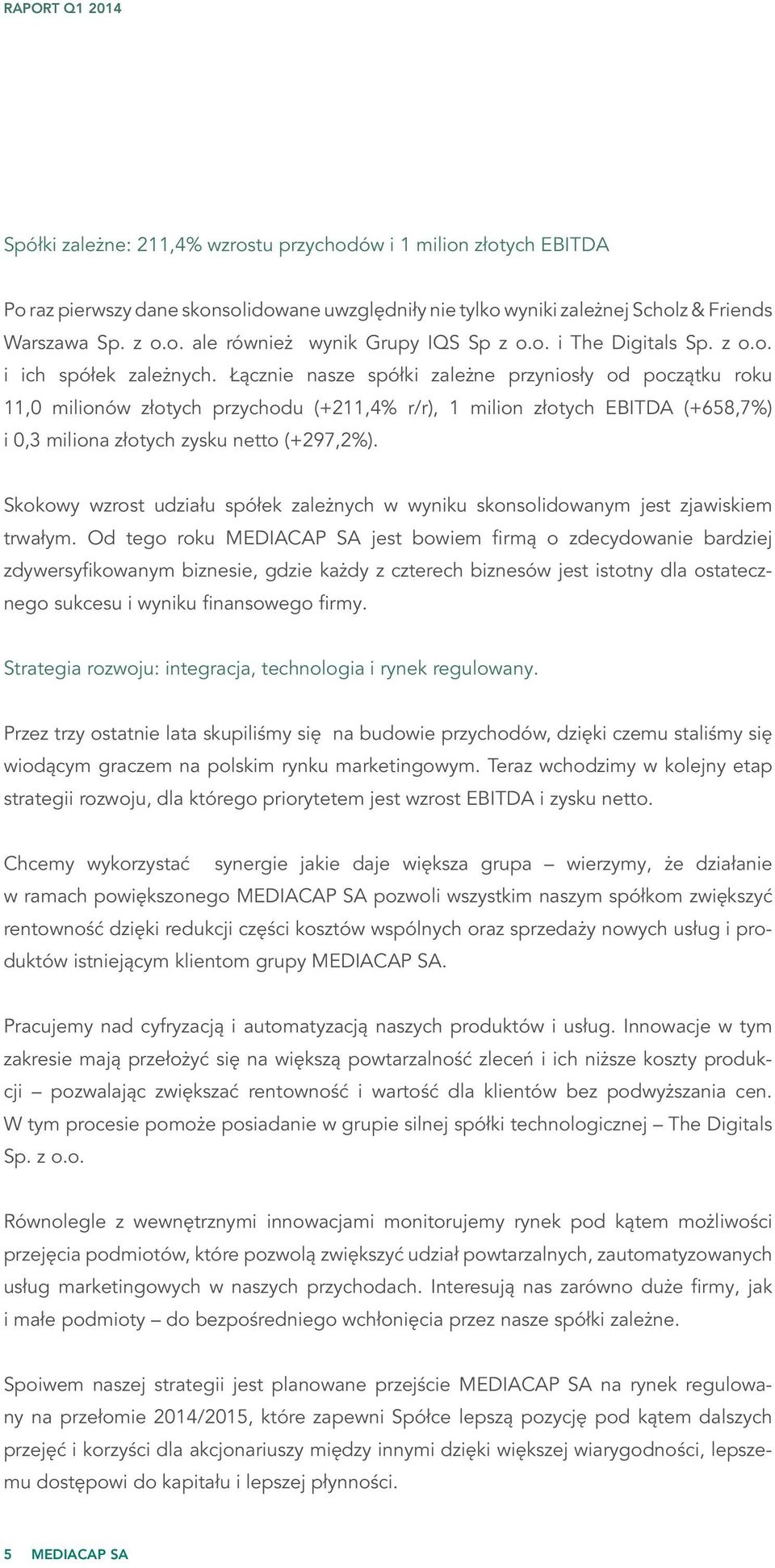 RAPORT Q1 2014

Spółki zależne: 211,4% wzrostu przychodów i 1 milion złotych EBITDA

Po raz pierwszy dane skonsolidowane uwzględniły nie tylko wyniki zależnej Scholz & Friends Warszawa Sp. z o.o. ale również wynik Grupy IQS Sp z o.o. i The Digitals Sp. z o.o. i ich spółek zależnych. Łącznie nasze spółki zależne przyniosły od początku roku 11,0 milionów złotych przychodu (+211,4% r/r), 1 milion złotych EBITDA (+658,7%) i 0,3 miliona złotych zysku netto (+297,2%).

Skokowy wzrost udziału spółek zależnych w wyniku skonsolidowanym jest zjawiskiem trwałym. Od tego roku MEDIACAP SA jest bowiem firmą o zdecydowanie bardziej zdywersyfikowanym biznesie, gdzie każdy z czterech biznesów jest istotny dla ostatecznego sukcesu i wyniku finansowego firmy.

Strategia rozwoju: integracja, technologia i rynek regulowany.

Przez trzy ostatnie lata skupiliśmy się na budowie przychodów, dzięki czemu staliśmy się wiodącym graczem na polskim rynku marketingowym. Teraz wchodzimy w kolejny etap strategii rozwoju, dla którego priorytetem jest wzrost EBITDA i zysku netto.

Chcemy wykorzystać synergie jakie daje większa grupa – wierzymy, że działanie w ramach powiększonego MEDIACAP SA pozwoli wszystkim naszym spółkom zwiększyć rentowność dzięki redukcji części kosztów wspólnych oraz sprzedaży nowych usług i produktów istniejącym klientom grupy MEDIACAP SA.

Pracujemy nad cyfryzacją i automatyzacją naszych produktów i usług. Innowacje w tym zakresie mają przełożyć się na większą powtarzalność zleceń i ich niższe koszty produkcji – pozwalając zwiększać rentowność i wartość dla klientów bez podwyższania cen. W tym procesie pomoże posiadanie w grupie silnej spółki technologicznej – The Digitals Sp. z o.o.

Równolegle z wewnętrznymi innowacjami monitorujemy rynek pod kątem możliwości przejęcia podmiotów, które pozwolą zwiększyć udział powtarzalnych, zautomatyzowanych usług marketingowych w naszych przychodach. Interesują nas zarówno duże firmy, jak i małe podmioty – do bezpośredniego wchłonięcia przez nasze spółki zależne.

Spoiwem naszej strategii jest planowane przejście MEDIACAP SA na rynek regulowany na przełomie 2014/2015, które zapewni Spółce lepszą pozycję pod kątem dalszych przejęć i korzyści dla akcjonariuszy między innymi dzięki większej wiarygodności, lepszemu dostępowi do kapitału i lepszej płynności.

5 MEDIACAP SA